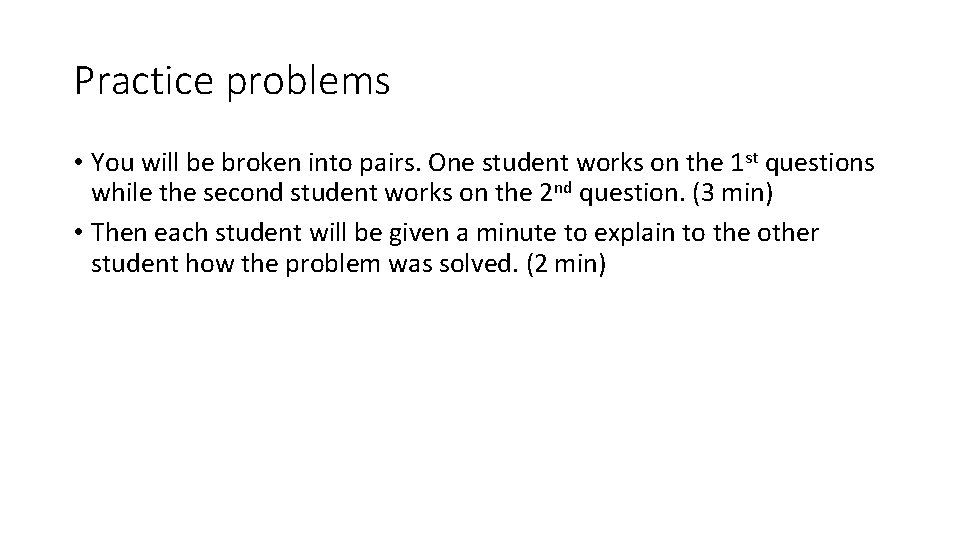 Practice problems

• You will be broken into pairs. One student works on the 1st questions while the second student works on the 2nd question. (3 min)
• Then each student will be given a minute to explain to the other student how the problem was solved. (2 min)